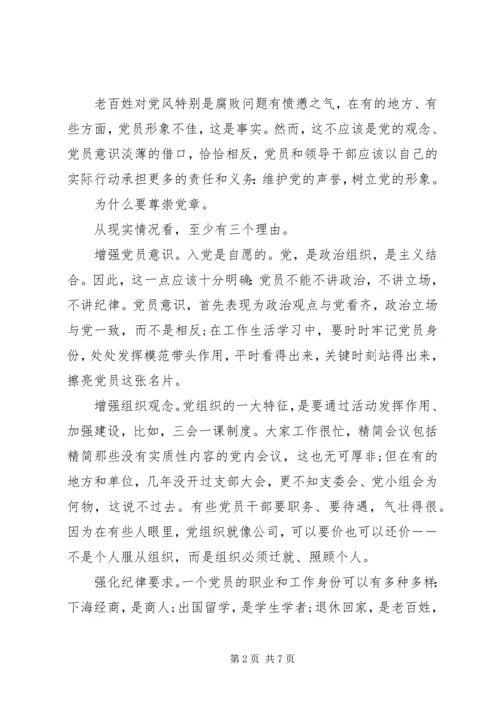 老百姓对党风特别是腐败问题有愤懑之气，在有的地方、有些方面，党员形象不佳，这是事实。然而，这不应该是党的观念、党员意识淡薄的借口，恰恰相反，党员和领导干部应该以自己的实际行动承担更多的责任和义务：维护党的声誉，树立党的形象。

为什么要尊崇党章。

从现实情况看，至少有三个理由。

增强党员意识。入党是自愿的。党，是政治组织，是主义结合。因此，这一点应该十分明确：党员不能不讲政治，不讲立场，不讲纪律。党员意识，首先表现为政治观点与党看齐，政治立场与党一致，而不是相反；在工作生活学习中，要时时牢记党员身份，处处发挥模范带头作用，平时看得出来，关键时刻站得出来，擦亮党员这张名片。

增强组织观念。党组织的一大特征，是要通过活动发挥作用、加强建设，比如，三会一课制度。大家工作很忙，精简会议包括精简那些没有实质性内容的党内会议，这也无可厚非；但在有的地方和单位，几年没开过支部大会，更不知支委会、党小组会为何物，这说不过去。有些党员干部要职务、要待遇，气壮得很。因为在有些人眼里，党组织就像公司，可以要价也可以还价——不是个人服从组织，而是组织必须迁就、照顾个人。

强化纪律要求。一个党员的职业和工作身份可以有多种多样：下海经商，是商人；出国留学，是学生学者；退休回家，是老百姓，

第2页 共7页